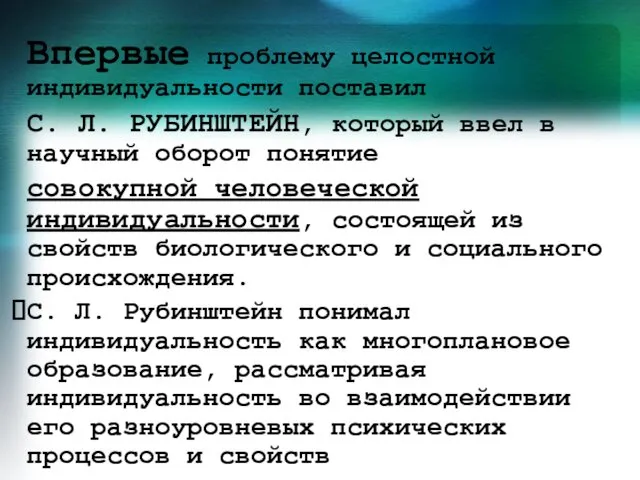 Впервые проблему целостной индивидуальности поставил С. Л. РУБИНШТЕЙН, который ввел в научный оборот понятие совокупной человеческой индивидуальности, состоящей из свойств биологического и социального происхождения.

С. Л. Рубинштейн понимал индивидуальность как многоплановое образование, рассматривая индивидуальность во взаимодействии его разноуровневых психических процессов и свойств